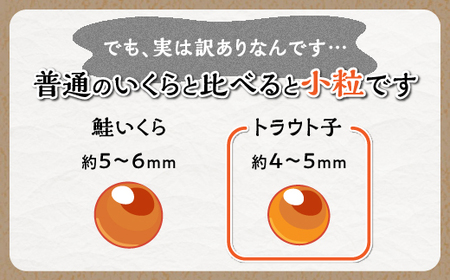 でも、実は訳ありなんです…

普通のいくらと比べると小粒です

鮭いくら

約5～6mm

トラウト子

約4～5mm